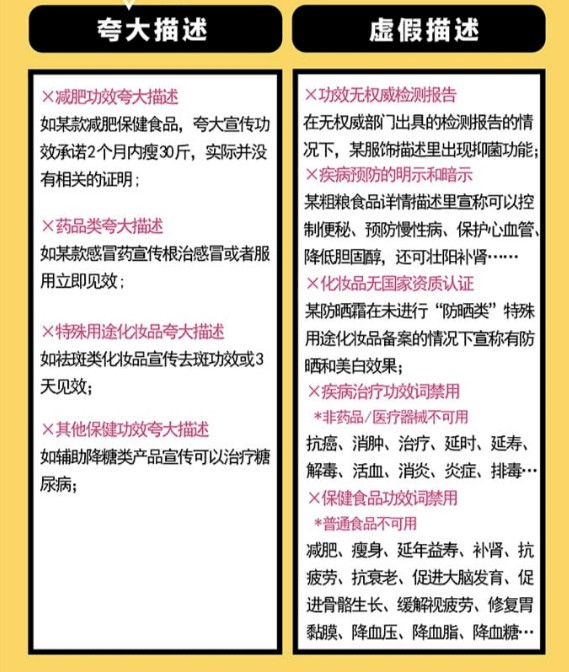 夸大描述

×减肥功效夸大描述
如某款减肥保健食品，夸大宣传功效承诺2个月内瘦30斤，实际并没有相关的证明；

×药品类夸大描述
如某款感冒药宣传根治感冒或者服用立即见效；

×特殊用途化妆品夸大描述
如祛斑类化妆品宣传去斑功效或3天见效；

×其他保健功效夸大描述
如辅助降糖类产品宣传可以治疗糖尿病；

虚假描述

×功效无权威检测报告
在无权威部门出具的检测报告的情况下，某服饰描述里出现抑菌功能；

×疾病预防的明示和暗示
某粗粮食品详情描述里宣称可以控制便秘、预防慢性病、保护心血管、降低胆固醇，还可壮阳补肾……

×化妆品无国家资质认证
某防晒霜在未进行“防晒类”特殊用途化妆品备案的情况下宣称有防晒和美白效果；

×疾病治疗功效词禁用
*非药品/医疗器械不可用
抗癌、消肿、治疗、延时、延寿、解毒、活血、消炎、炎症、排毒…

×保健食品功效词禁用
*普通食品不可用
减肥、瘦身、延年益寿、补肾、抗疲劳、抗衰老、促进大脑发育、促进骨骼生长、缓解视疲劳、修复胃黏膜、降血压、降血脂、降血糖…